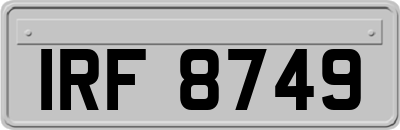 IRF 8749